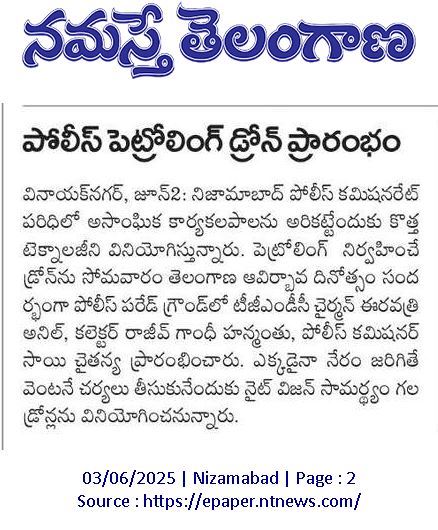 నమస్తే తెలంగాణ

పోలీస్ పెట్రోలింగ్ డ్రోన్ ప్రారంభం

వినాయక్‌నగర్, జూన్2: నిజామాబాద్ పోలీస్ కమిషనరేట్ పరిధిలో అసాంఘిక కార్యకలపాలను అరికట్టేందుకు కొత్త టెక్నాలజీని వినియోగిస్తున్నారు. పెట్రోలింగ్ నిర్వహించే డ్రోన్‌ను సోమవారం తెలంగాణ ఆవిర్భావ దినోత్సం సందర్భంగా పోలీస్ పరేడ్ గ్రౌండ్‌లో టీజీఎండీసీ చైర్మన్ ఈరవత్రి అనిల్, కలెక్టర్ రాజీవ్ గాంధీ హన్మంతు, పోలీస్ కమిషనర్ సాయి చైతన్య ప్రారంభించారు. ఎక్కడైనా నేరం జరిగితే వెంటనే చర్యలు తీసుకునేందుకు నైట్ విజన్ సామర్థ్యం గల డ్రోన్లను వినియోగించనున్నారు.

03/06/2025 | Nizamabad | Page : 2
Source : https://epaper.ntnews.com/